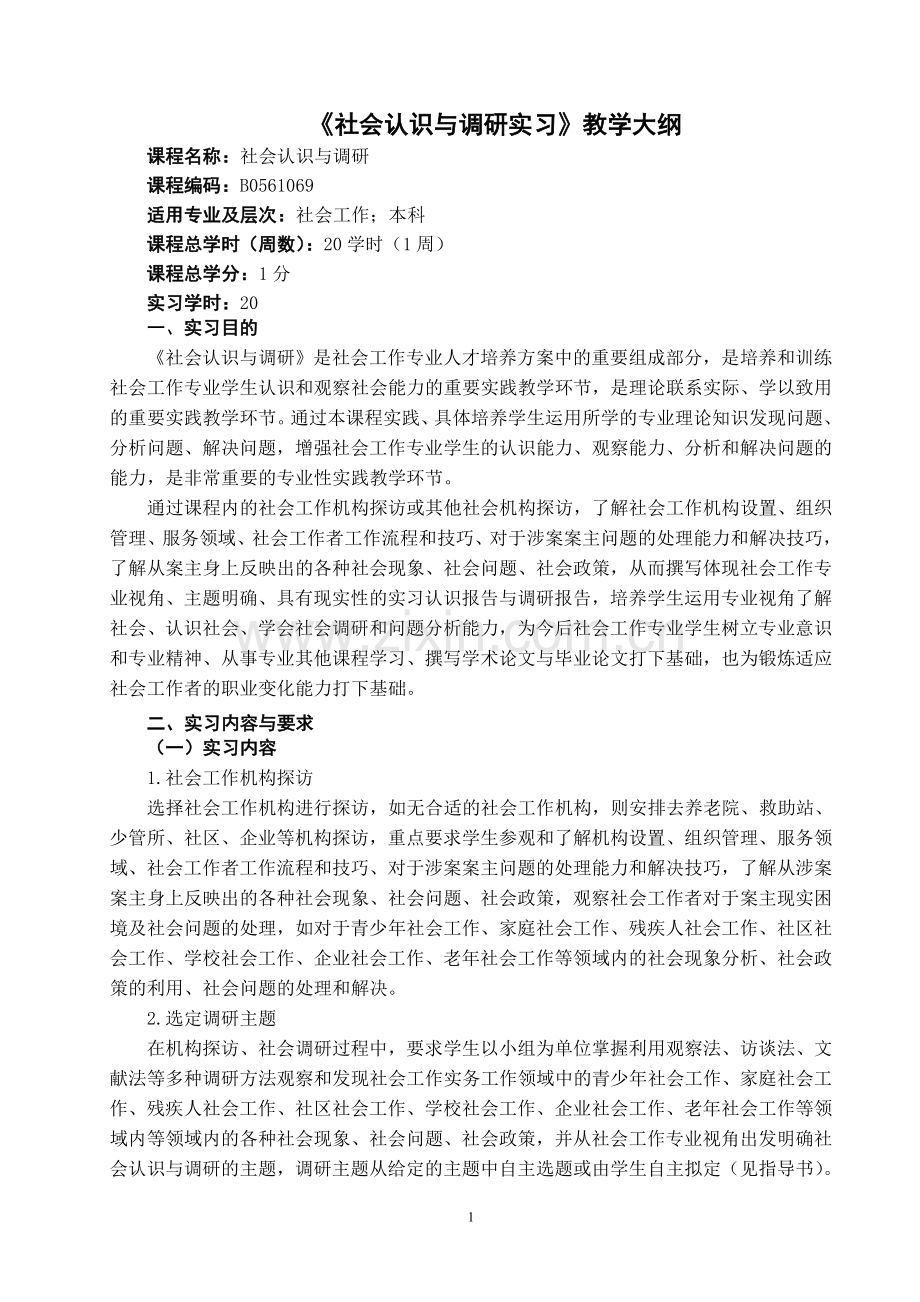 《社会认识与调研实习》教学大纲

课程名称：社会认识与调研

课程编码：B0561069

适用专业及层次：社会工作；本科

课程总学时（周数）：20 学时（1 周）

课程总学分：1 分

实习学时：20

一、实习目的

《社会认识与调研》是社会工作专业人才培养方案中的重要组成部分，是培养和训练社会工作专业学生认识和观察社会能力的重要实践教学环节，是理论联系实际、学以致用的重要实践教学环节。通过本课程实践、具体培养学生运用所学的专业理论知识发现问题、分析问题、解决问题，增强社会工作专业学生的认识能力、观察能力、分析和解决问题的能力，是非常重要的专业性实践教学环节。

通过课程内的社会工作机构探访或其他社会机构探访，了解社会工作机构设置、组织管理、服务领域、社会工作者工作流程和技巧、对于涉案案主问题的处理能力和解决技巧，了解从案主身上反映出的各种社会现象、社会问题、社会政策，从而撰写体现社会工作专业视角、主题明确、具有现实性的实习认识报告与调研报告，培养学生运用专业视角了解社会、认识社会、学会社会调研和问题分析能力，为今后社会工作专业学生树立专业意识和专业精神、从事专业其他课程学习、撰写学术论文与毕业论文打下基础，也为锻炼适应社会工作者的职业变化能力打下基础。

二、实习内容与要求

（一）实习内容

1.社会工作机构探访

选择社会工作机构进行探访，如无合适的社会工作机构，则安排去养老院、救助站、少管所、社区、企业等机构探访，重点要求学生参观和了解机构设置、组织管理、服务领域、社会工作者工作流程和技巧、对于涉案案主问题的处理能力和解决技巧，了解从涉案案主身上反映出的各种社会现象、社会问题、社会政策，观察社会工作者对于案主现实困境及社会问题的处理，如对于青少年社会工作、家庭社会工作、残疾人社会工作、社区社会工作、学校社会工作、企业社会工作、老年社会工作等领域内的社会现象分析、社会政策的利用、社会问题的处理和解决。

2.选定调研主题

在机构探访、社会调研过程中，要求学生以小组为单位掌握利用观察法、访谈法、文献法等多种调研方法观察和发现社会工作实务工作领域中的青少年社会工作、家庭社会工作、残疾人社会工作、社区社会工作、学校社会工作、企业社会工作、老年社会工作等领域内等领域内的各种社会现象、社会问题、社会政策，并从社会工作专业视角出发明确社会认识与调研的主题，调研主题从给定的主题中自主选题或由学生自主拟定（见指导书）。

1